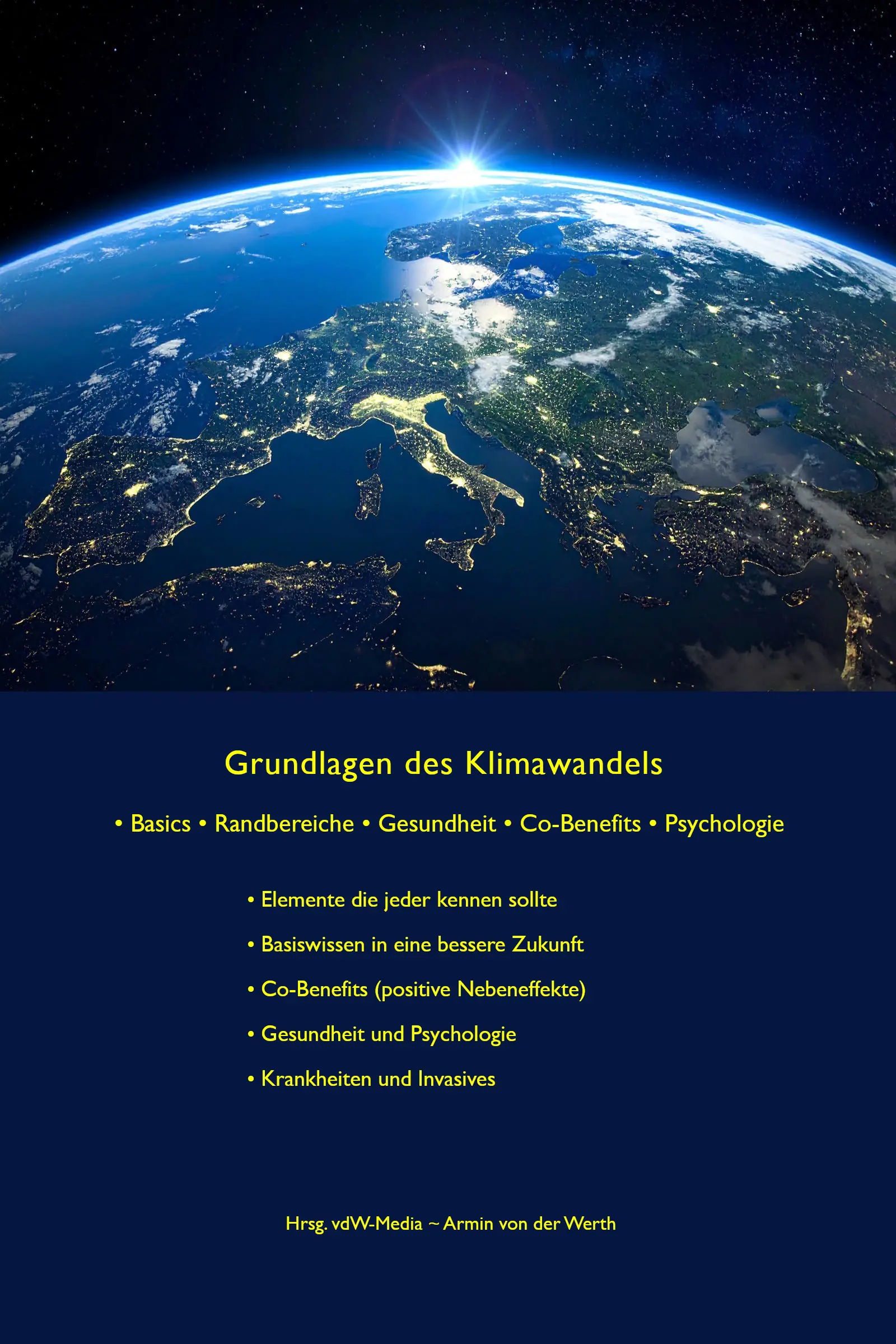 Grundlagen des Klimawandels

• Basics • Randbereiche • Gesundheit • Co-Benefits • Psychologie

• Elemente die jeder kennen sollte

• Basiswissen in eine bessere Zukunft

• Co-Benefits (positive Nebeneffekte)

• Gesundheit und Psychologie

• Krankheiten und Invasives

Hrsg. vdW-Media ~ Armin von der Werth